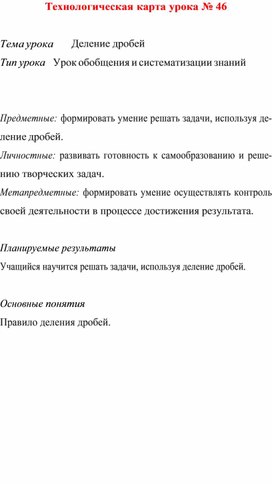 Технологическая карта урока № 46

Тема урока Деление дробей
Тип урока Урок обобщения и систематизации знаний

Предметные: формировать умение решать задачи, используя деление дробей.
Личностные: развивать готовность к самообразованию и решению творческих задач.
Метапредметные: формировать умение осуществлять контроль своей деятельности в процессе достижения результата.

Планируемые результаты
Учащийся научится решать задачи, используя деление дробей.

Основные понятия
Правило деления дробей.